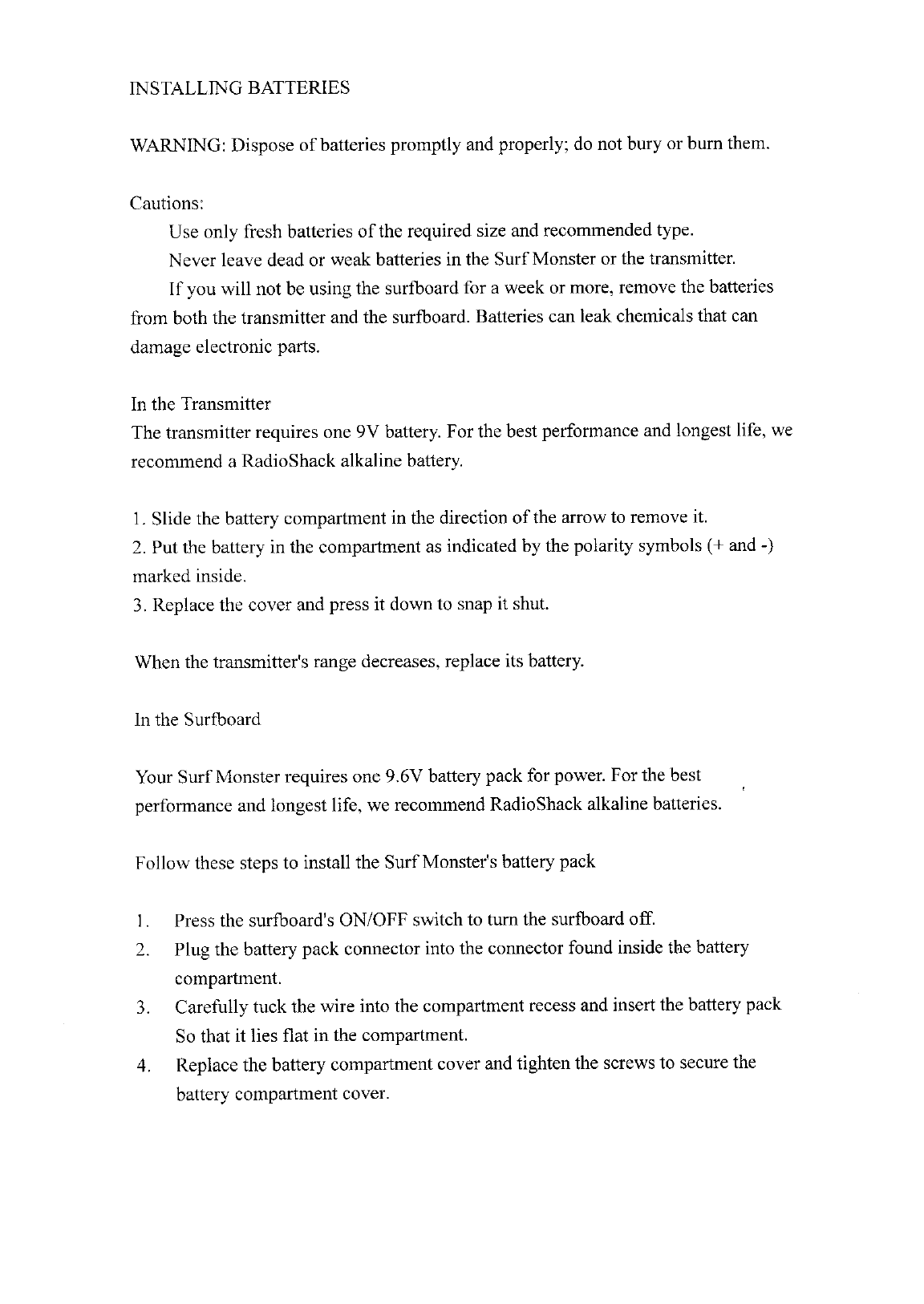 INSTALLING BATTERIES

WARNING: Dispose of batteries promptly and properly; do not bury or burn them.

Cautions:

Use only fresh batteries of the required size and recommended type.

Never leave dead or weak batteries in the Surf Monster or the transmitter.

If you will not be using the surfboard for a week or more, remove the batteries from both the transmitter and the surfboard. Batteries can leak chemicals that can damage electronic parts.

In the Transmitter
The transmitter requires one 9V battery. For the best performance and longest life, we recommend a RadioShack alkaline battery.

1. Slide the battery compartment in the direction of the arrow to remove it.
2. Put the battery in the compartment as indicated by the polarity symbols (+ and -) marked inside.
3. Replace the cover and press it down to snap it shut.

When the transmitter's range decreases, replace its battery.

In the Surfboard

Your Surf Monster requires one 9.6V battery pack for power. For the best performance and longest life, we recommend RadioShack alkaline batteries.

Follow these steps to install the Surf Monster's battery pack

1. Press the surfboard's ON/OFF switch to turn the surfboard off.
2. Plug the battery pack connector into the connector found inside the battery compartment.
3. Carefully tuck the wire into the compartment recess and insert the battery pack So that it lies flat in the compartment.
4. Replace the battery compartment cover and tighten the screws to secure the battery compartment cover.